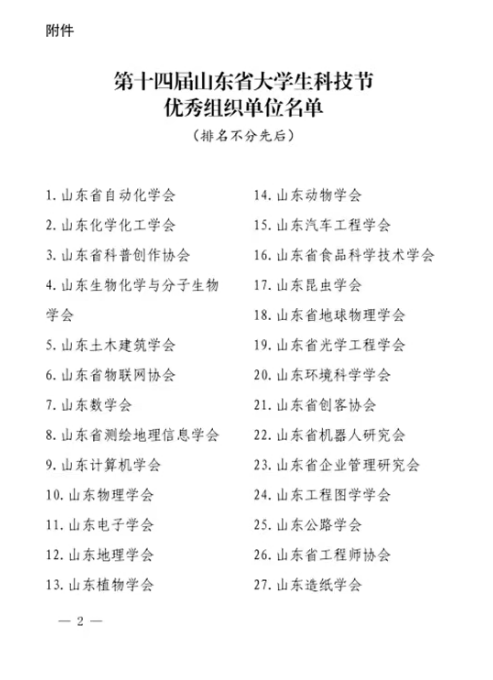 附件

第十四届山东省大学生科技节
优秀组织单位名单
（排名不分先后）

1. 山东省自动化学会
2. 山东化学化工学会
3. 山东省科普创作协会
4. 山东生物化学与分子生物学会
5. 山东土木建筑学会
6. 山东省物联网协会
7. 山东数学会
8. 山东省测绘地理信息学会
9. 山东计算机学会
10. 山东物理学会
11. 山东电子学会
12. 山东地理学会
13. 山东植物学会

14. 山东动物学会
15. 山东汽车工程学会
16. 山东省食品科学技术学会
17. 山东昆虫学会
18. 山东省地球物理学会
19. 山东省光学工程学会
20. 山东环境科学学会
21. 山东省创客协会
22. 山东省机器人研究会
23. 山东省企业管理研究会
24. 山东工程图学学会
25. 山东公路学会
26. 山东省工程师协会
27. 山东造纸学会

— 2 —